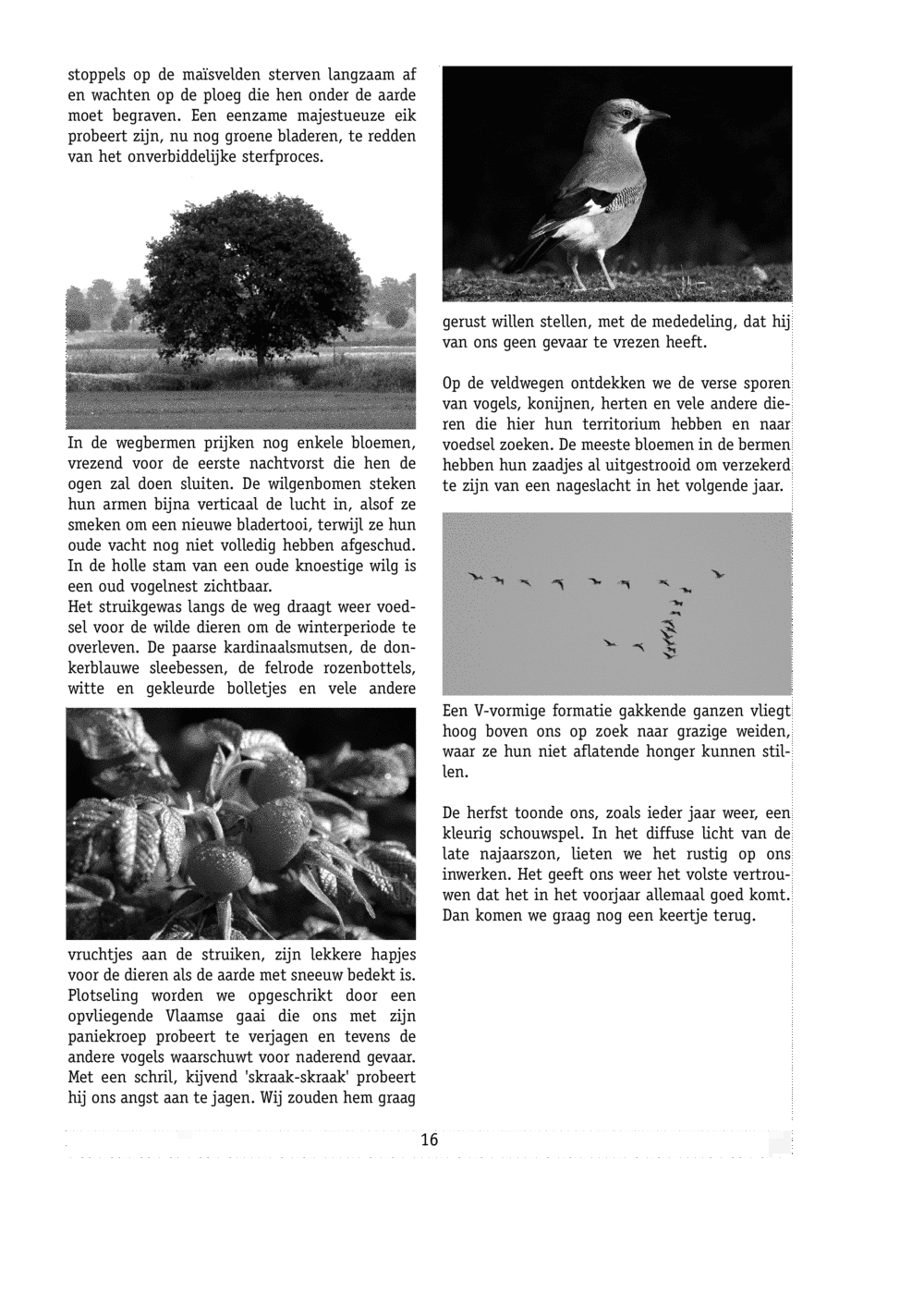 stoppels op de maïsvelden sterven langzaam af en wachten op de ploeg die hen onder de aarde moet begraven. Een eenzame majestueuze eik probeert zijn, nu nog groene bladeren, te redden van het onverbiddelijke sterfproces.

In de wegbermen prijken nog enkele bloemen, vrezend voor de eerste nachtvorst die hen de ogen zal doen sluiten. De wilgenbomen steken hun armen bijna verticaal de lucht in, alsof ze smeken om een nieuwe bladertooi, terwijl ze hun oude vacht nog niet volledig hebben afgeschud. In de holle stam van een oude knoestige wilg is een oud vogelnest zichtbaar.
Het struikgewas langs de weg draagt weer voedsel voor de wilde dieren om de winterperiode te overleven. De paarse kardinaalsmutsen, de donkerblauwe sleebessen, de felrode rozenbottels, witte en gekleurde bolletjes en vele andere

vruchtjes aan de struiken, zijn lekkere hapjes voor de dieren als de aarde met sneeuw bedekt is. Plotseling worden we opgeschrikt door een opvliegende Vlaamse gaai die ons met zijn paniekroep probeert te verjagen en tevens de andere vogels waarschuwt voor naderend gevaar. Met een schril, kijvend 'skraak-skraak' probeert hij ons angst aan te jagen. Wij zouden hem graag

gerust willen stellen, met de mededeling, dat hij van ons geen gevaar te vrezen heeft.

Op de veldwegen ontdekken we de verse sporen van vogels, konijnen, herten en vele andere dieren die hier hun territorium hebben en naar voedsel zoeken. De meeste bloemen in de bermen hebben hun zaadjes al uitgestrooid om verzekerd te zijn van een nageslacht in het volgende jaar.

Een V-vormige formatie gakkende ganzen vliegt hoog boven ons op zoek naar grazige weiden, waar ze hun niet aflatende honger kunnen stillen.

De herfst toonde ons, zoals ieder jaar weer, een kleurig schouwspel. In het diffuse licht van de late najaarszon, lieten we het rustig op ons inwerken. Het geeft ons weer het volste vertrouwen dat het in het voorjaar allemaal goed komt. Dan komen we graag nog een keertje terug.

16